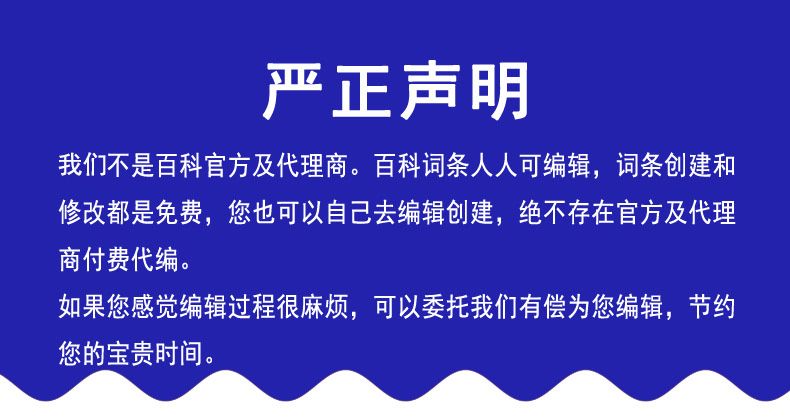 严正声明

我们不是百科官方及代理商。百科词条人人可编辑，词条创建和修改都是免费，您也可以自己去编辑创建，绝不存在官方及代理商付费代编。

如果您感觉编辑过程很麻烦，可以委托我们有偿为您编辑，节约您的宝贵时间。